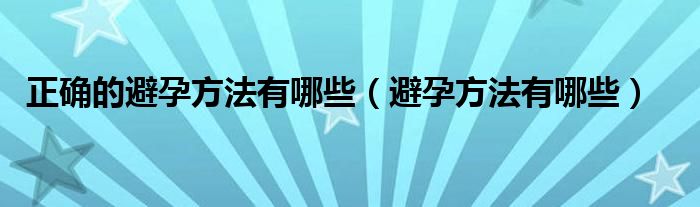 正确的避孕方法有哪些（避孕方法有哪些）